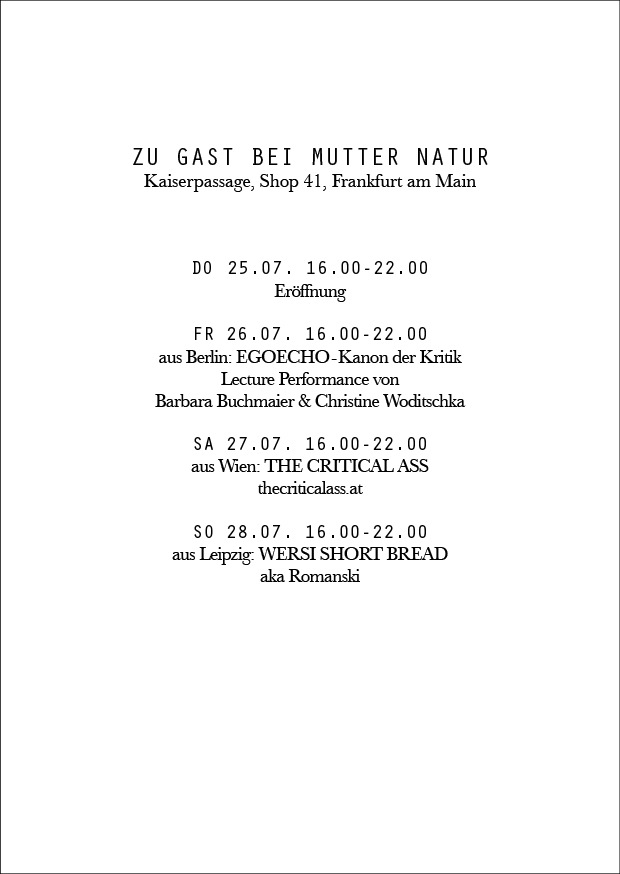 ZU GAST BEI MUTTER NATUR
Kaiserpassage, Shop 41, Frankfurt am Main

DO 25.07. 16.00-22.00
Eröffnung

FR 26.07. 16.00-22.00
aus Berlin: EGOECHO-Kanon der Kritik
Lecture Performance von
Barbara Buchmaier & Christine Woditschka

SA 27.07. 16.00-22.00
aus Wien: THE CRITICAL ASS
thecriticalass.at

SO 28.07. 16.00-22.00
aus Leipzig: WERSI SHORT BREAD
aka Romanski